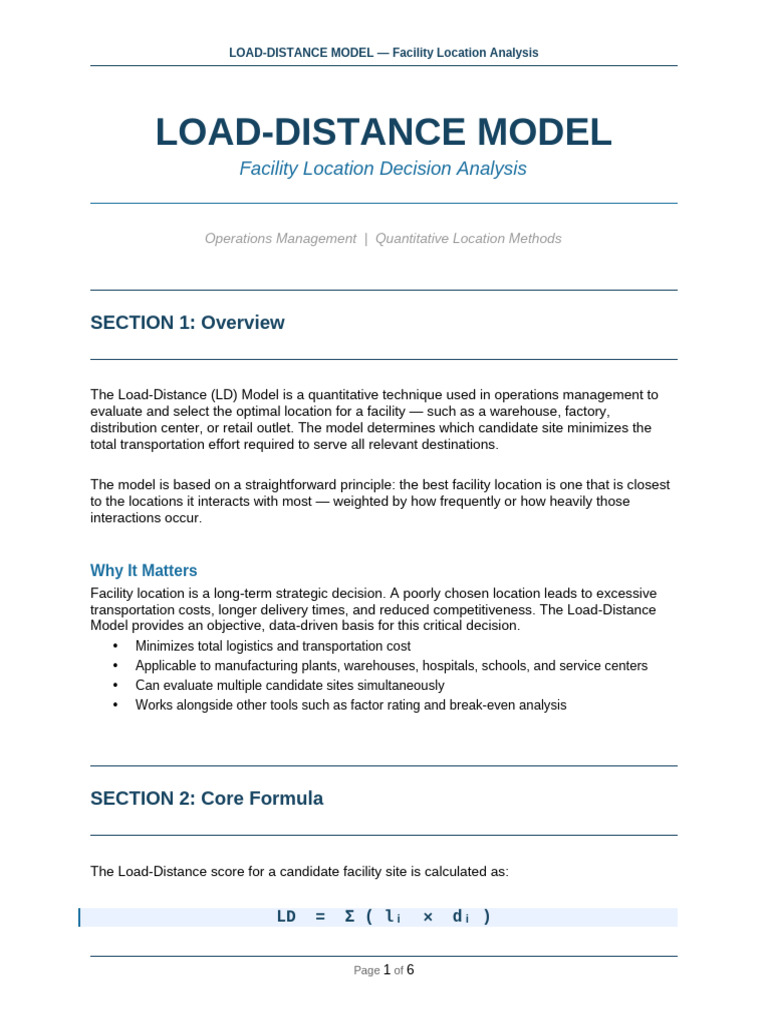 LOAD-DISTANCE MODEL — Facility Location Analysis

LOAD-DISTANCE MODEL

Facility Location Decision Analysis

Operations Management | Quantitative Location Methods

SECTION 1: Overview

The Load-Distance (LD) Model is a quantitative technique used in operations management to evaluate and select the optimal location for a facility — such as a warehouse, factory, distribution center, or retail outlet. The model determines which candidate site minimizes the total transportation effort required to serve all relevant destinations.

The model is based on a straightforward principle: the best facility location is one that is closest to the locations it interacts with most — weighted by how frequently or how heavily those interactions occur.

Why It Matters

Facility location is a long-term strategic decision. A poorly chosen location leads to excessive transportation costs, longer delivery times, and reduced competitiveness. The Load-Distance Model provides an objective, data-driven basis for this critical decision.

• Minimizes total logistics and transportation cost
• Applicable to manufacturing plants, warehouses, hospitals, schools, and service centers
• Can evaluate multiple candidate sites simultaneously
• Works alongside other tools such as factor rating and break-even analysis

SECTION 2: Core Formula

The Load-Distance score for a candidate facility site is calculated as:

$LD = \Sigma ( l_i \times d_i )$

Page 1 of 6